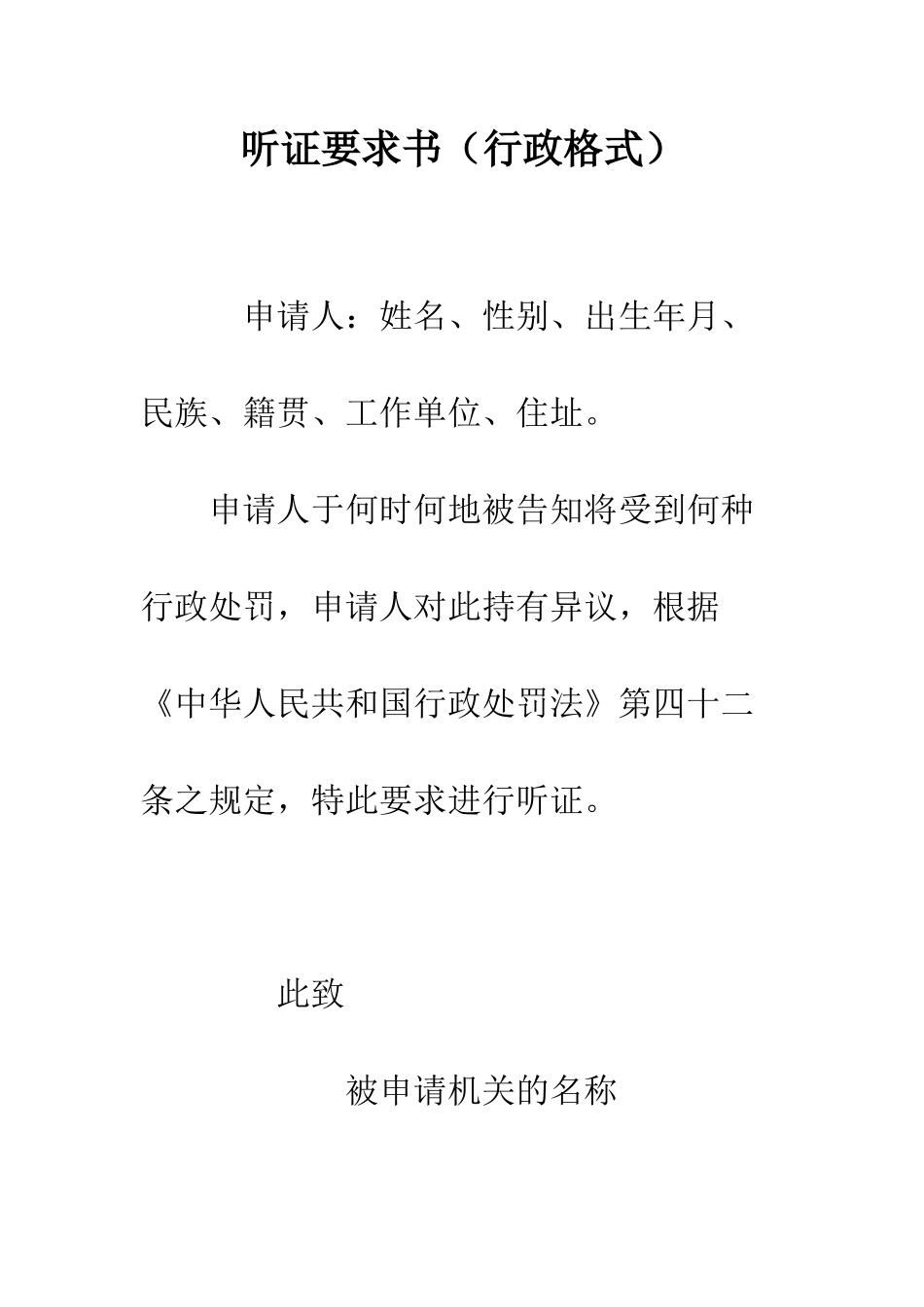 听证要求书（行政格式）

申请人：姓名、性别、出生年月、民族、籍贯、工作单位、住址。

申请人于何时何地被告知将受到何种行政处罚，申请人对此持有异议，根据《中华人民共和国行政处罚法》第四十二条之规定，特此要求进行听证。

此致

被申请机关的名称